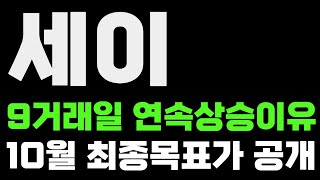 세이

9거래일 연속상승이유

10월 최종목표가 공개